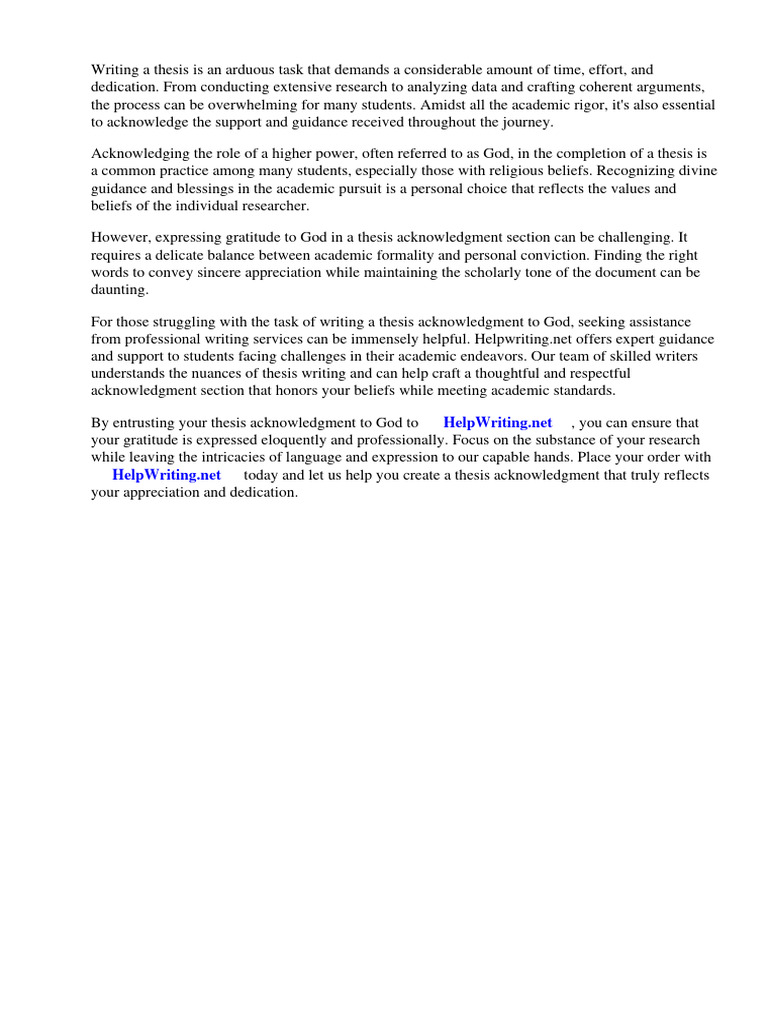 Writing a thesis is an arduous task that demands a considerable amount of time, effort, and dedication. From conducting extensive research to analyzing data and crafting coherent arguments, the process can be overwhelming for many students. Amidst all the academic rigor, it's also essential to acknowledge the support and guidance received throughout the journey.

Acknowledging the role of a higher power, often referred to as God, in the completion of a thesis is a common practice among many students, especially those with religious beliefs. Recognizing divine guidance and blessings in the academic pursuit is a personal choice that reflects the values and beliefs of the individual researcher.

However, expressing gratitude to God in a thesis acknowledgment section can be challenging. It requires a delicate balance between academic formality and personal conviction. Finding the right words to convey sincere appreciation while maintaining the scholarly tone of the document can be daunting.

For those struggling with the task of writing a thesis acknowledgment to God, seeking assistance from professional writing services can be immensely helpful. Helpwriting.net offers expert guidance and support to students facing challenges in their academic endeavors. Our team of skilled writers understands the nuances of thesis writing and can help craft a thoughtful and respectful acknowledgment section that honors your beliefs while meeting academic standards.

By entrusting your thesis acknowledgment to God to HelpWriting.net , you can ensure that your gratitude is expressed eloquently and professionally. Focus on the substance of your research while leaving the intricacies of language and expression to our capable hands. Place your order with HelpWriting.net today and let us help you create a thesis acknowledgment that truly reflects your appreciation and dedication.